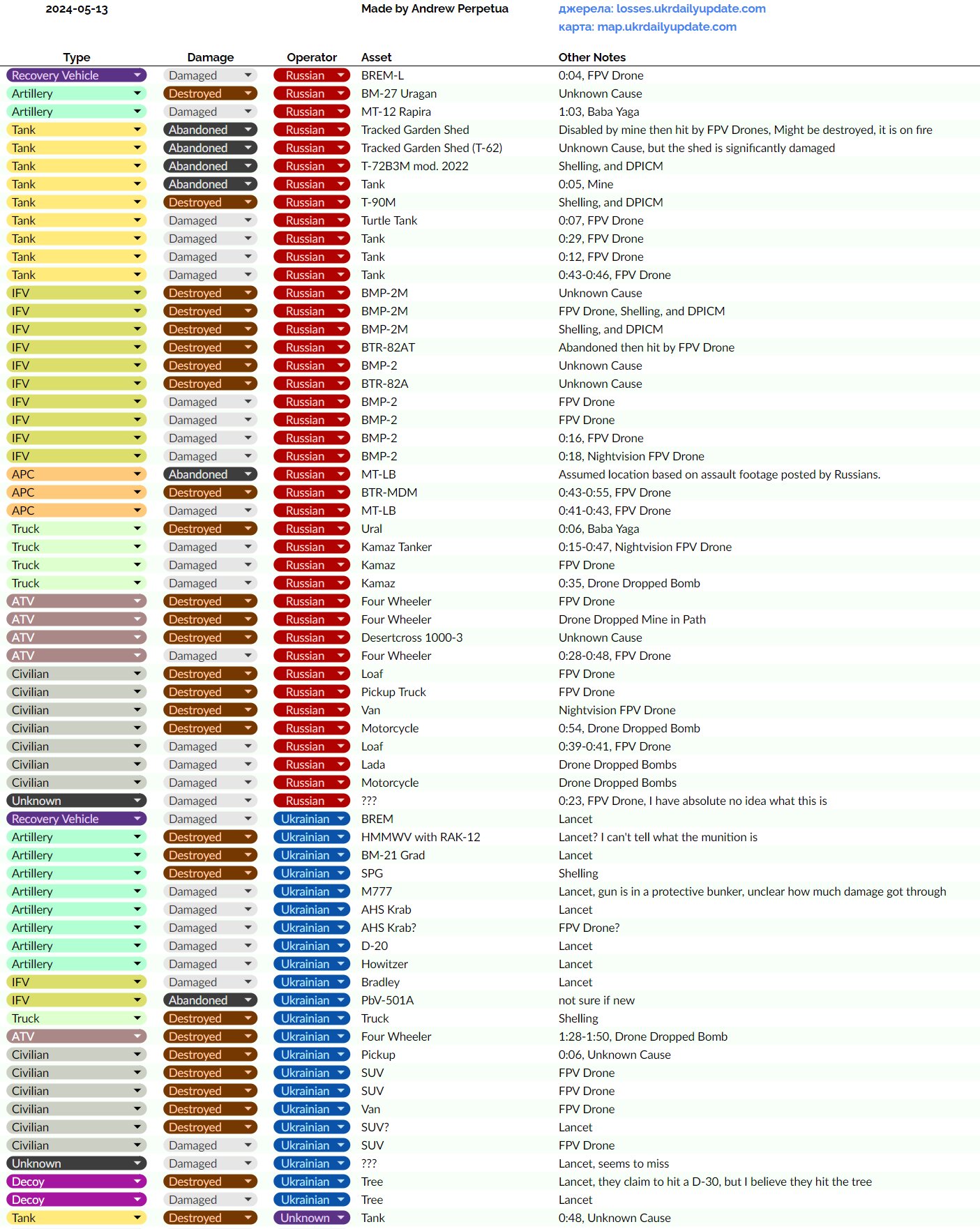 2024-05-13

Made by Andrew Perpetua

джерела: losses.ukrdailyupdate.com
карта: map.ukrdailyupdate.com

| Type | Damage | Operator | Asset | Other Notes |
|---|---|---|---|---|
| Recovery Vehicle | Damaged | Russian | BREM-L | 0:04, FPV Drone |
| Artillery | Destroyed | Russian | BM-27 Uragan | Unknown Cause |
| Artillery | Damaged | Russian | MT-12 Rapira | 1:03, Baba Yaga |
| Tank | Abandoned | Russian | Tracked Garden Shed | Disabled by mine then hit by FPV Drones, Might be destroyed, it is on fire |
| Tank | Abandoned | Russian | Tracked Garden Shed (T-62) | Unknown Cause, but the shed is significantly damaged |
| Tank | Abandoned | Russian | T-72B3M mod. 2022 | Shelling, and DPICM |
| Tank | Abandoned | Russian | Tank | 0:05, Mine |
| Tank | Destroyed | Russian | T-90M | Shelling, and DPICM |
| Tank | Damaged | Russian | Turtle Tank | 0:07, FPV Drone |
| Tank | Damaged | Russian | Tank | 0:29, FPV Drone |
| Tank | Damaged | Russian | Tank | 0:12, FPV Drone |
| Tank | Damaged | Russian | Tank | 0:43-0:46, FPV Drone |
| IFV | Destroyed | Russian | BMP-2M | Unknown Cause |
| IFV | Destroyed | Russian | BMP-2M | FPV Drone, Shelling, and DPICM |
| IFV | Destroyed | Russian | BMP-2M | Shelling, and DPICM |
| IFV | Destroyed | Russian | BTR-82AT | Abandoned then hit by FPV Drone |
| IFV | Destroyed | Russian | BMP-2 | Unknown Cause |
| IFV | Destroyed | Russian | BTR-82A | Unknown Cause |
| IFV | Damaged | Russian | BMP-2 | FPV Drone |
| IFV | Damaged | Russian | BMP-2 | FPV Drone |
| IFV | Damaged | Russian | BMP-2 | 0:16, FPV Drone |
| IFV | Damaged | Russian | BMP-2 | 0:18, Nightvision FPV Drone |
| APC | Abandoned | Russian | MT-LB | Assumed location based on assault footage posted by Russians. |
| APC | Destroyed | Russian | BTR-MDM | 0:43-0:55, FPV Drone |
| APC | Damaged | Russian | MT-LB | 0:41-0:43, FPV Drone |
| Truck | Destroyed | Russian | Ural | 0:06, Baba Yaga |
| Truck | Damaged | Russian | Kamaz Tanker | 0:15-0:47, Nightvision FPV Drone |
| Truck | Damaged | Russian | Kamaz | FPV Drone |
| Truck | Damaged | Russian | Kamaz | 0:35, Drone Dropped Bomb |
| ATV | Destroyed | Russian | Four Wheeler | FPV Drone |
| ATV | Destroyed | Russian | Four Wheeler | Drone Dropped Mine in Path |
| ATV | Destroyed | Russian | Desertcross 1000-3 | Unknown Cause |
| ATV | Damaged | Russian | Four Wheeler | 0:28-0:48, FPV Drone |
| Civilian | Destroyed | Russian | Loaf | FPV Drone |
| Civilian | Destroyed | Russian | Pickup Truck | FPV Drone |
| Civilian | Destroyed | Russian | Van | Nightvision FPV Drone |
| Civilian | Destroyed | Russian | Motorcycle | 0:54, Drone Dropped Bomb |
| Civilian | Damaged | Russian | Loaf | 0:39-0:41, FPV Drone |
| Civilian | Damaged | Russian | Lada | Drone Dropped Bombs |
| Civilian | Damaged | Russian | Motorcycle | Drone Dropped Bombs |
| Unknown | Damaged | Russian | ??? | 0:23, FPV Drone, I have absolute no idea what this is |
| Recovery Vehicle | Damaged | Ukrainian | BREM | Lancet |
| Artillery | Destroyed | Ukrainian | HMMWV with RAK-12 | Lancet? I can't tell what the munition is |
| Artillery | Destroyed | Ukrainian | BM-21 Grad | Lancet |
| Artillery | Destroyed | Ukrainian | SPG | Shelling |
| Artillery | Damaged | Ukrainian | M777 | Lancet, gun is in a protective bunker, unclear how much damage got through |
| Artillery | Damaged | Ukrainian | AHS Krab | Lancet |
| Artillery | Damaged | Ukrainian | AHS Krab? | FPV Drone? |
| Artillery | Damaged | Ukrainian | D-20 | Lancet |
| Artillery | Damaged | Ukrainian | Howitzer | Lancet |
| IFV | Damaged | Ukrainian | Bradley | Lancet |
| IFV | Abandoned | Ukrainian | PbV-501A | not sure if new |
| Truck | Destroyed | Ukrainian | Truck | Shelling |
| ATV | Destroyed | Ukrainian | Four Wheeler | 1:28-1:50, Drone Dropped Bomb |
| Civilian | Destroyed | Ukrainian | Pickup | 0:06, Unknown Cause |
| Civilian | Destroyed | Ukrainian | SUV | FPV Drone |
| Civilian | Destroyed | Ukrainian | SUV | FPV Drone |
| Civilian | Destroyed | Ukrainian | Van | FPV Drone |
| Civilian | Destroyed | Ukrainian | SUV? | Lancet |
| Civilian | Damaged | Ukrainian | SUV | FPV Drone |
| Unknown | Damaged | Ukrainian | ??? | Lancet, seems to miss |
| Decoy | Destroyed | Ukrainian | Tree | Lancet, they claim to hit a D-30, but I believe they hit the tree |
| Decoy | Damaged | Ukrainian | Tree | Lancet |
| Tank | Destroyed | Unknown | Tank | 0:48, Unknown Cause |